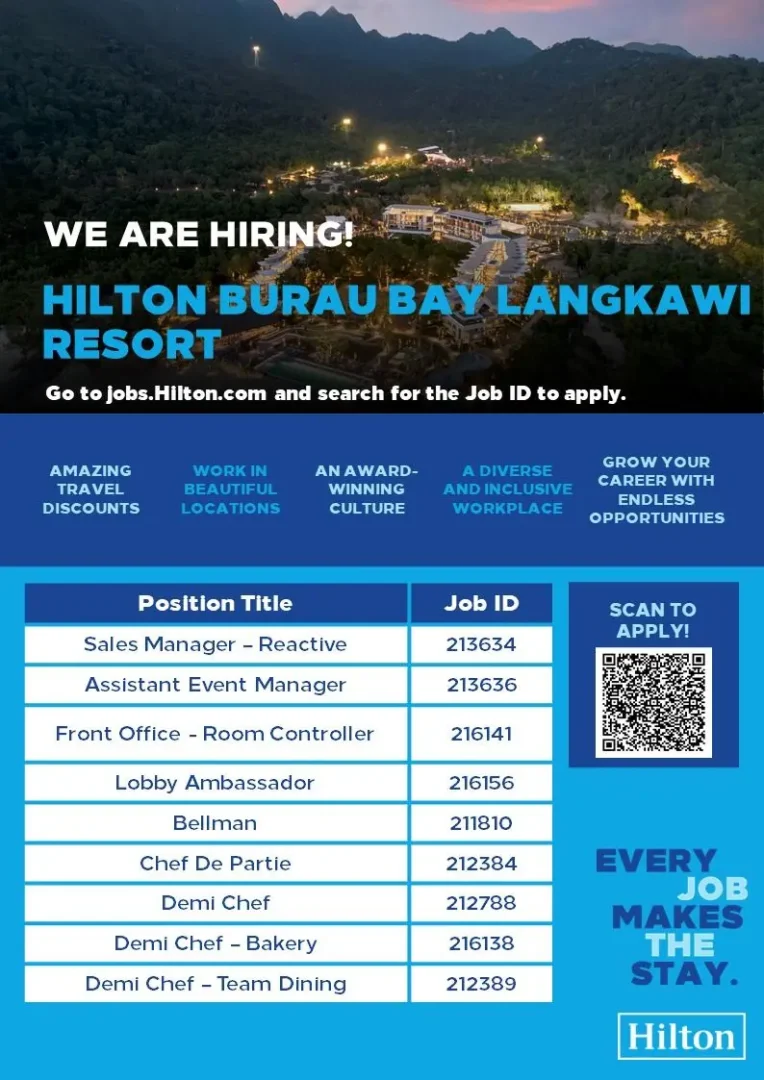 WE ARE HIRING!

HILTON BURAU BAY LANGKAWI RESORT

Go to jobs.Hilton.com and search for the Job ID to apply.

AMAZING TRAVEL DISCOUNTS

WORK IN BEAUTIFUL LOCATIONS

AN AWARD-WINNING CULTURE

A DIVERSE AND INCLUSIVE WORKPLACE

GROW YOUR CAREER WITH ENDLESS OPPORTUNITIES

| Position Title | Job ID |
|---|---|
| Sales Manager – Reactive | 213634 |
| Assistant Event Manager | 213636 |
| Front Office - Room Controller | 216141 |
| Lobby Ambassador | 216156 |
| Bellman | 211810 |
| Chef De Partie | 212384 |
| Demi Chef | 212788 |
| Demi Chef – Bakery | 216138 |
| Demi Chef – Team Dining | 212389 |

SCAN TO APPLY!

EVERY
JOB
MAKES
THE
STAY.

Hilton